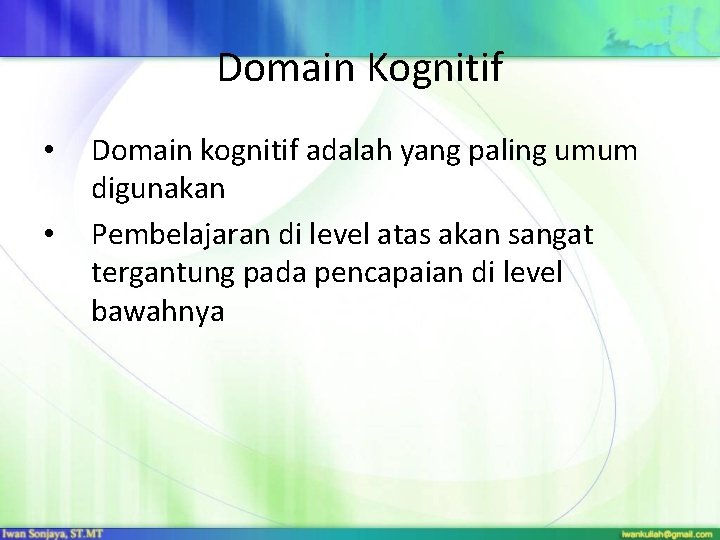 Domain Kognitif

• Domain kognitif adalah yang paling umum digunakan

• Pembelajaran di level atas akan sangat tergantung pada pencapaian di level bawahnya

Iwan Sonjaya, ST.MT

iwankuliah@gmail.com